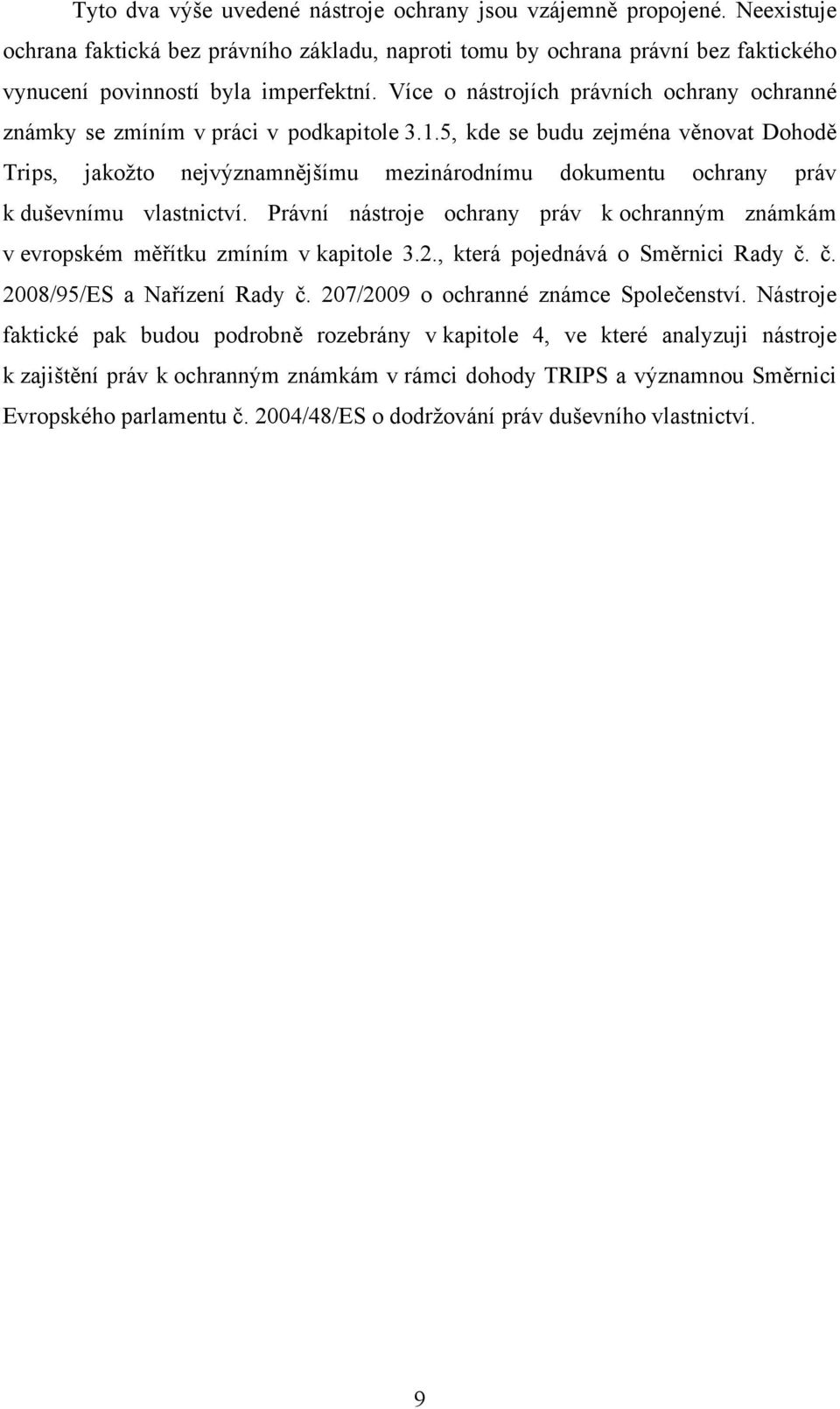 Tyto dva výše uvedené nástroje ochrany jsou vzájemně propojené. Neexistuje ochrana faktická bez právního základu, naproti tomu by ochrana právní bez faktického vynucení povinností byla imperfektní. Více o nástrojích právních ochrany ochranné známky se zmíním v práci v podkapitole 3.1.5, kde se budu zejména věnovat Dohodě Trips, jakožto nejvýznamnějšímu mezinárodnímu dokumentu ochrany práv k duševnímu vlastnictví. Právní nástroje ochrany práv k ochranným známkám v evropském měřítku zmíním v kapitole 3.2., která pojednává o Směrnici Rady č. č. 2008/95/ES a Nařízení Rady č. 207/2009 o ochranné známce Společenství. Nástroje faktické pak budou podrobně rozebrány v kapitole 4, ve které analyzuji nástroje k zajištění práv k ochranným známkám v rámci dohody TRIPS a významnou Směrnici Evropského parlamentu č. 2004/48/ES o dodržování práv duševního vlastnictví.

9